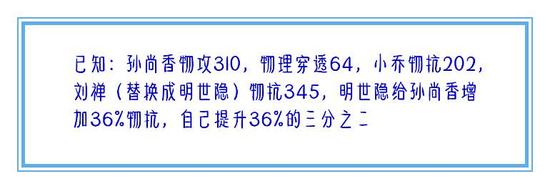 已知：孙尚香物攻310，物理穿透64，小乔物抗202，刘禅（替换成明世隐）物抗345，明世隐给孙尚香增加36%物抗，自己提升36%的三分之二